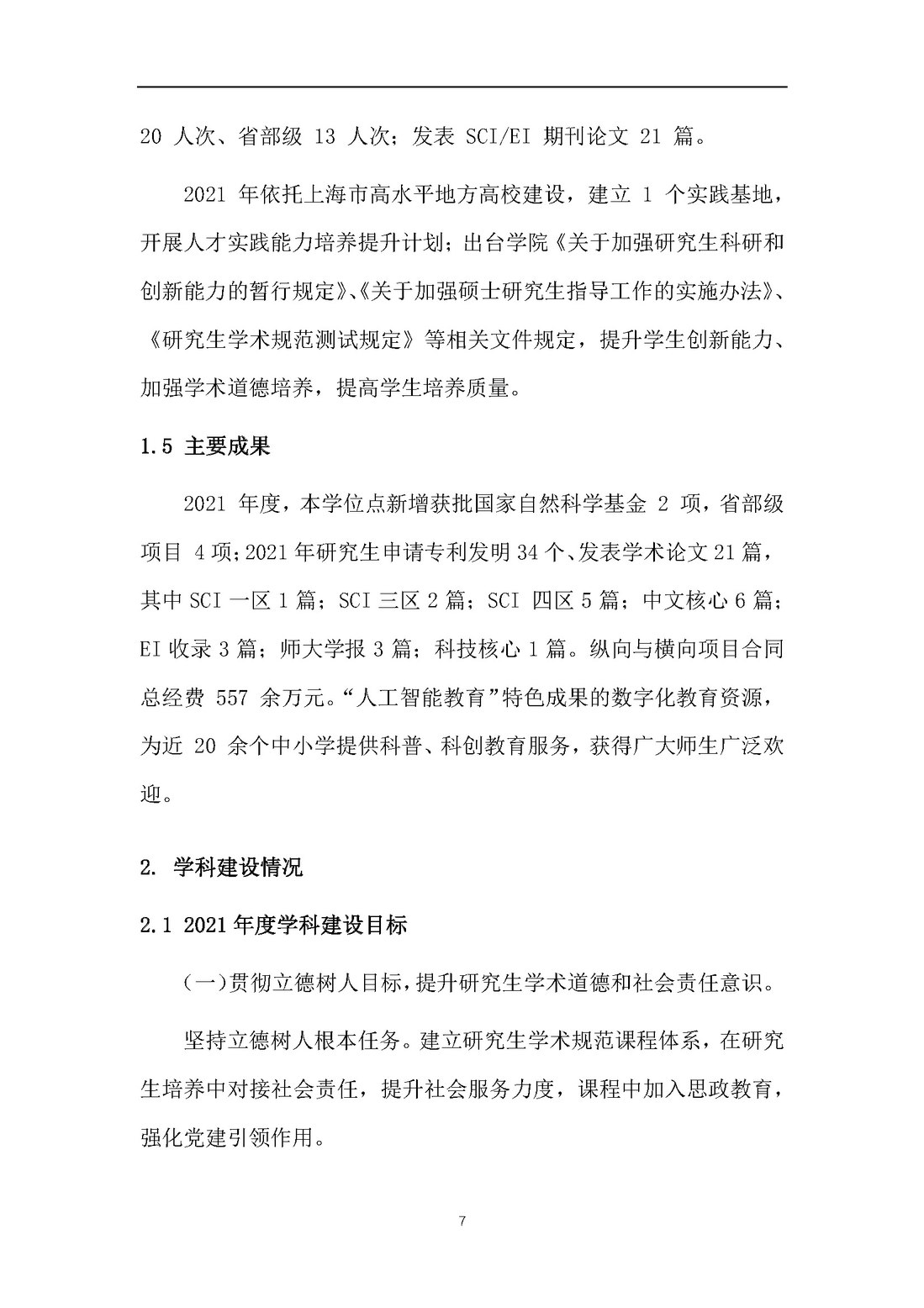 20 人次、省部级 13 人次；发表 SCI/EI 期刊论文 21 篇。

2021 年依托上海市高水平地方高校建设，建立 1 个实践基地，开展人才实践能力培养提升计划；出台学院《关于加强研究生科研和创新能力的暂行规定》、《关于加强硕士研究生指导工作的实施办法》、《研究生学术规范测试规定》等相关文件规定，提升学生创新能力、加强学术道德培养，提高学生培养质量。

1.5 主要成果

2021 年度，本学位点新增获批国家自然科学基金 2 项，省部级项目 4 项；2021 年研究生申请专利发明 34 个、发表学术论文 21 篇，其中 SCI 一区 1 篇；SCI 三区 2 篇；SCI 四区 5 篇；中文核心 6 篇；EI 收录 3 篇；师大学报 3 篇；科技核心 1 篇。纵向与横向项目合同总经费 557 余万元。“人工智能教育”特色成果的数字化教育资源，为近 20 余个中小学提供科普、科创教育服务，获得广大师生广泛欢迎。

2. 学科建设情况

2.1 2021 年度学科建设目标

（一）贯彻立德树人目标，提升研究生学术道德和社会责任意识。

坚持立德树人根本任务。建立研究生学术规范课程体系，在研究生培养中对接社会责任，提升社会服务力度，课程中加入思政教育，强化党建引领作用。

7